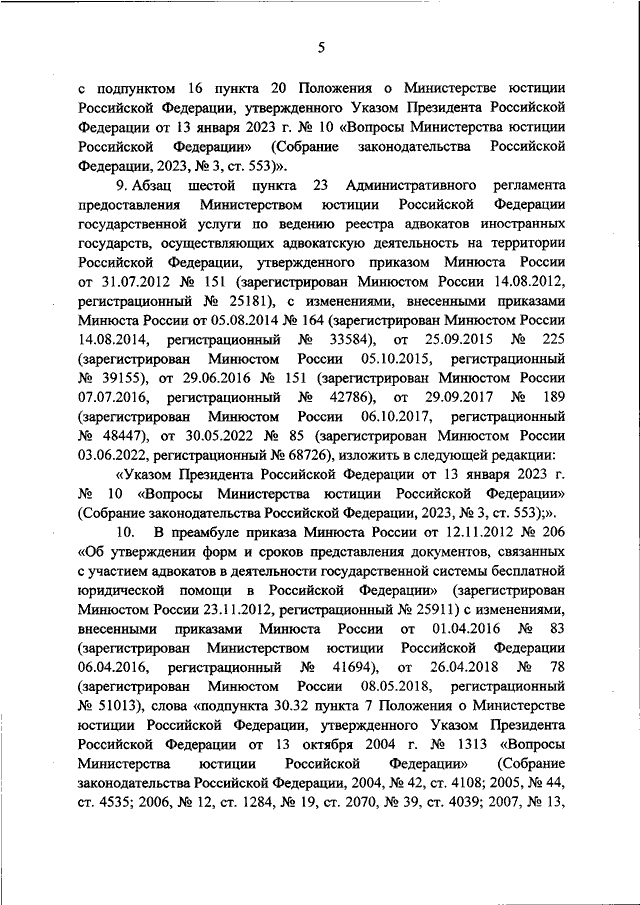 5

с подпунктом 16 пункта 20 Положения о Министерстве юстиции Российской Федерации, утвержденного Указом Президента Российской Федерации от 13 января 2023 г. № 10 «Вопросы Министерства юстиции Российской Федерации» (Собрание законодательства Российской Федерации, 2023, № 3, ст. 553)».

9. Абзац шестой пункта 23 Административного регламента предоставления Министерством юстиции Российской Федерации государственной услуги по ведению реестра адвокатов иностранных государств, осуществляющих адвокатскую деятельность на территории Российской Федерации, утвержденного приказом Минюста России от 31.07.2012 № 151 (зарегистрирован Минюстом России 14.08.2012, регистрационный № 25181), с изменениями, внесенными приказами Минюста России от 05.08.2014 № 164 (зарегистрирован Минюстом России 14.08.2014, регистрационный № 33584), от 25.09.2015 № 225 (зарегистрирован Минюстом России 05.10.2015, регистрационный № 39155), от 29.06.2016 № 151 (зарегистрирован Минюстом России 07.07.2016, регистрационный № 42786), от 29.09.2017 № 189 (зарегистрирован Минюстом России 06.10.2017, регистрационный № 48447), от 30.05.2022 № 85 (зарегистрирован Минюстом России 03.06.2022, регистрационный № 68726), изложить в следующей редакции:

«Указом Президента Российской Федерации от 13 января 2023 г. № 10 «Вопросы Министерства юстиции Российской Федерации» (Собрание законодательства Российской Федерации, 2023, № 3, ст. 553);».

10. В преамбуле приказа Минюста России от 12.11.2012 № 206 «Об утверждении форм и сроков представления документов, связанных с участием адвокатов в деятельности государственной системы бесплатной юридической помощи в Российской Федерации» (зарегистрирован Минюстом России 23.11.2012, регистрационный № 25911) с изменениями, внесенными приказами Минюста России от 01.04.2016 № 83 (зарегистрирован Министерством юстиции Российской Федерации 06.04.2016, регистрационный № 41694), от 26.04.2018 № 78 (зарегистрирован Минюстом России 08.05.2018, регистрационный № 51013), слова «подпункта 30.32 пункта 7 Положения о Министерстве юстиции Российской Федерации, утвержденного Указом Президента Российской Федерации от 13 октября 2004 г. № 1313 «Вопросы Министерства юстиции Российской Федерации» (Собрание законодательства Российской Федерации, 2004, № 42, ст. 4108; 2005, № 44, ст. 4535; 2006, № 12, ст. 1284, № 19, ст. 2070, № 39, ст. 4039; 2007, № 13,